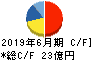 2019年6月期 C/F]
*総C/F 23億円